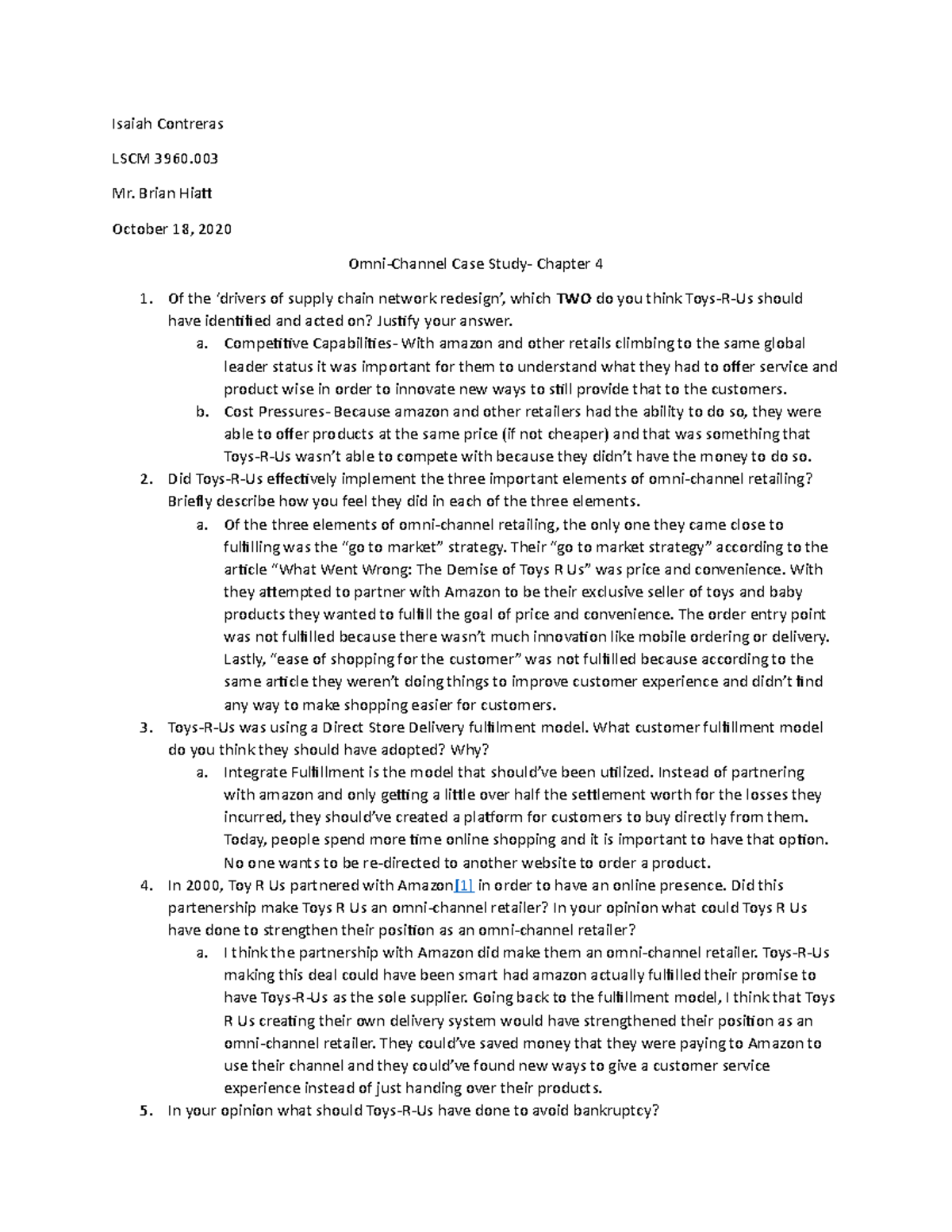 Isaiah Contreras

LSCM 3960.003

Mr. Brian Hiatt

October 18, 2020

Omni-Channel Case Study- Chapter 4

1. Of the 'drivers of supply chain network redesign', which TWO do you think Toys-R-Us should have identified and acted on? Justify your answer.
 a. Competitive Capabilities- With amazon and other retails climbing to the same global leader status it was important for them to understand what they had to offer service and product wise in order to innovate new ways to still provide that to the customers.
 b. Cost Pressures- Because amazon and other retailers had the ability to do so, they were able to offer products at the same price (if not cheaper) and that was something that Toys-R-Us wasn't able to compete with because they didn't have the money to do so.
2. Did Toys-R-Us effectively implement the three important elements of omni-channel retailing? Briefly describe how you feel they did in each of the three elements.
 a. Of the three elements of omni-channel retailing, the only one they came close to fulfilling was the "go to market" strategy. Their "go to market strategy" according to the article "What Went Wrong: The Demise of Toys R Us" was price and convenience. With they attempted to partner with Amazon to be their exclusive seller of toys and baby products they wanted to fulfill the goal of price and convenience. The order entry point was not fulfilled because there wasn't much innovation like mobile ordering or delivery. Lastly, "ease of shopping for the customer" was not fulfilled because according to the same article they weren't doing things to improve customer experience and didn't find any way to make shopping easier for customers.
3. Toys-R-Us was using a Direct Store Delivery fulfilment model. What customer fulfillment model do you think they should have adopted? Why?
 a. Integrate Fulfillment is the model that should've been utilized. Instead of partnering with amazon and only getting a little over half the settlement worth for the losses they incurred, they should've created a platform for customers to buy directly from them. Today, people spend more time online shopping and it is important to have that option. No one wants to be re-directed to another website to order a product.
4. In 2000, Toy R Us partnered with Amazon[1] in order to have an online presence. Did this partenership make Toys R Us an omni-channel retailer? In your opinion what could Toys R Us have done to strengthen their position as an omni-channel retailer?
 a. I think the partnership with Amazon did make them an omni-channel retailer. Toys-R-Us making this deal could have been smart had amazon actually fulfilled their promise to have Toys-R-Us as the sole supplier. Going back to the fulfillment model, I think that Toys R Us creating their own delivery system would have strengthened their position as an omni-channel retailer. They could've saved money that they were paying to Amazon to use their channel and they could've found new ways to give a customer service experience instead of just handing over their products.
5. In your opinion what should Toys-R-Us have done to avoid bankruptcy?